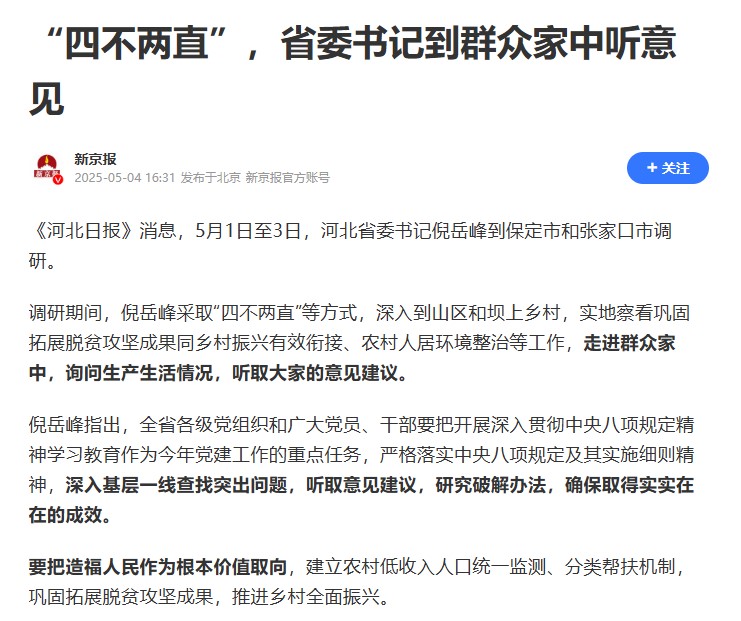 “四不两直”，省委书记到群众家中听意见

新京报
2025-05-04 16:31 发布于北京 新京报官方账号

+ 关注

《河北日报》消息，5月1日至3日，河北省委书记倪岳峰到保定市和张家口市调研。

调研期间，倪岳峰采取“四不两直”等方式，深入到山区和坝上乡村，实地察看巩固拓展脱贫攻坚成果同乡村振兴有效衔接、农村人居环境整治等工作，走进群众家中，询问生产生活情况，听取大家的意见建议。

倪岳峰指出，全省各级党组织和广大党员、干部要把开展深入贯彻中央八项规定精神学习教育作为今年党建工作的重点任务，严格落实中央八项规定及其实施细则精神，深入基层一线查找突出问题，听取意见建议，研究破解办法，确保取得实实在在的成效。

要把造福人民作为根本价值取向，建立农村低收入人口统一监测、分类帮扶机制，巩固拓展脱贫攻坚成果，推进乡村全面振兴。